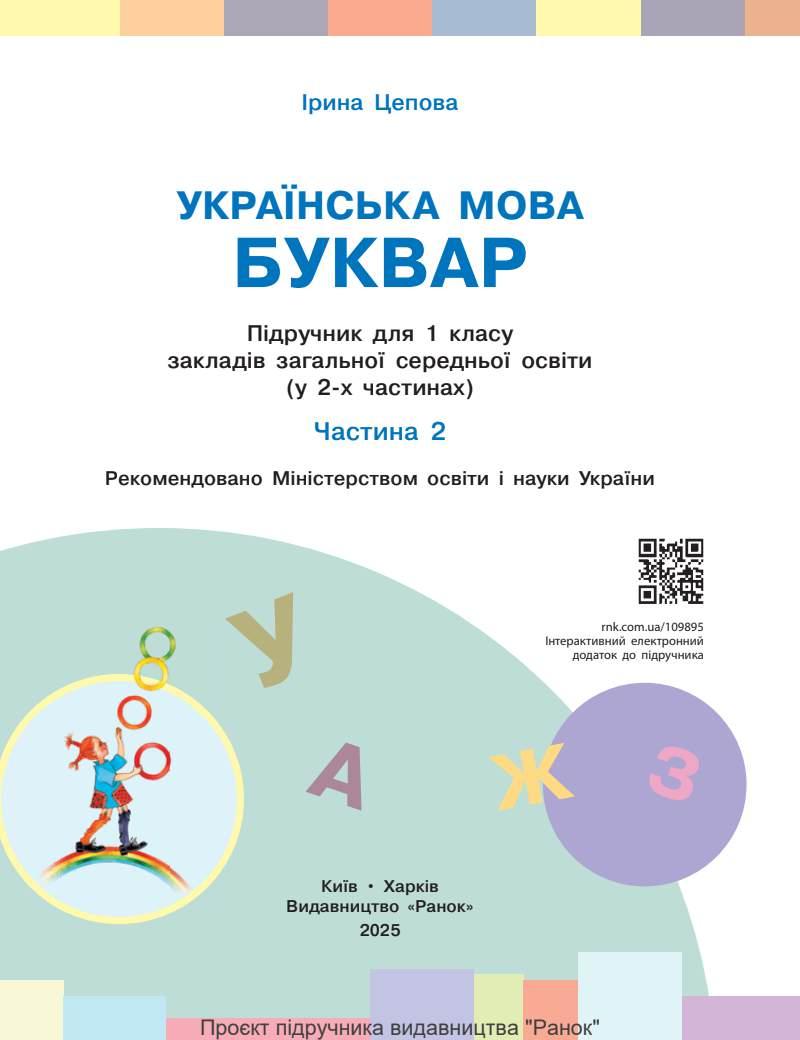 Ірина Цепова

УКРАЇНСЬКА МОВА
БУКВАР

Підручник для 1 класу
закладів загальної середньої освіти
(у 2-х частинах)

Частина 2

Рекомендовано Міністерством освіти і науки України

rnk.com.ua/109895
Інтерактивний електронний додаток до підручника

У

А

Ж

З

Київ • Харків
Видавництво «Ранок»
2025

Проєкт підручника видавництва "Ранок"